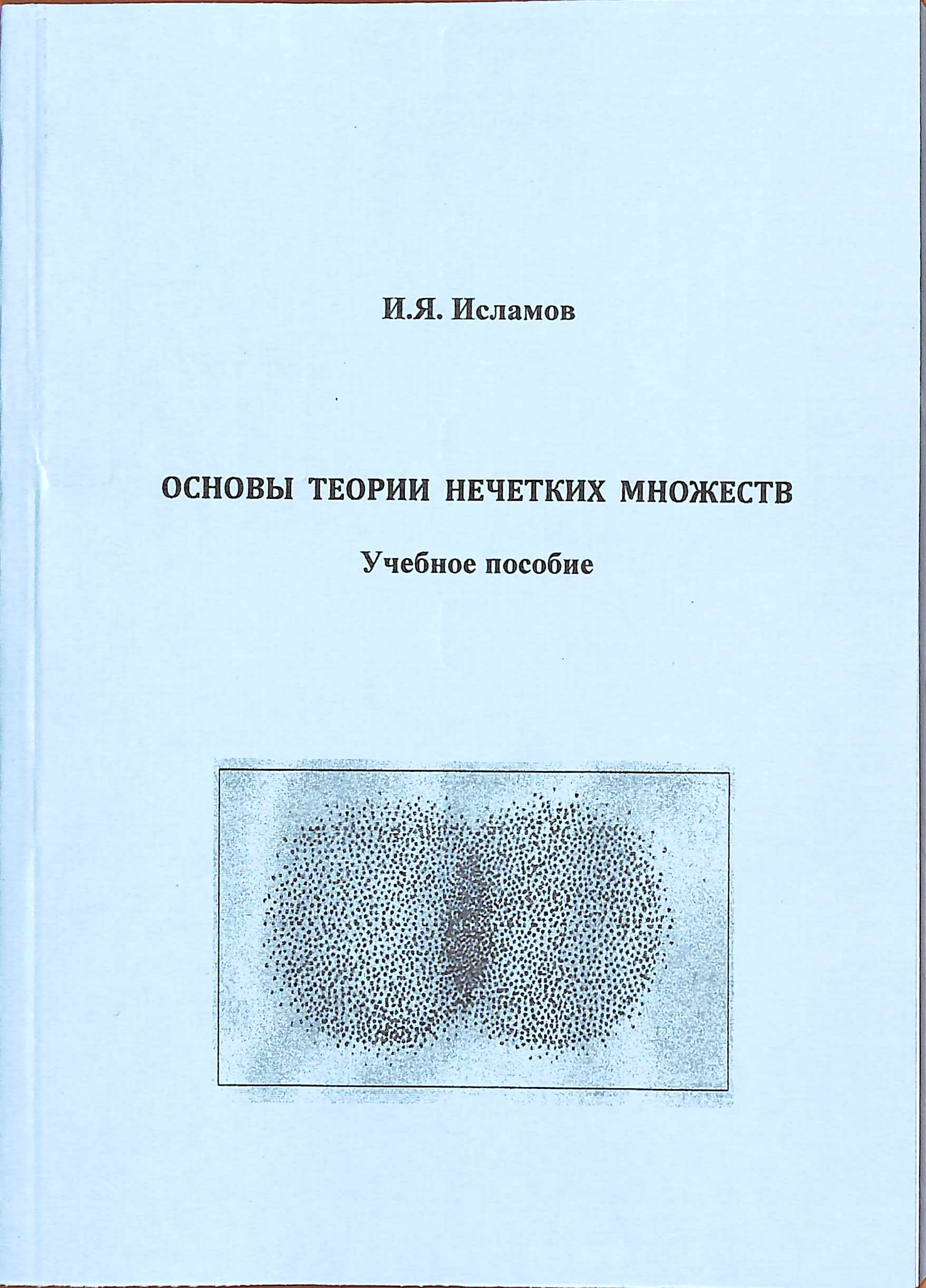 И.Я. Исламов

ОСНОВЫ ТЕОРИИ НЕЧЕТКИХ МНОЖЕСТВ

Учебное пособие